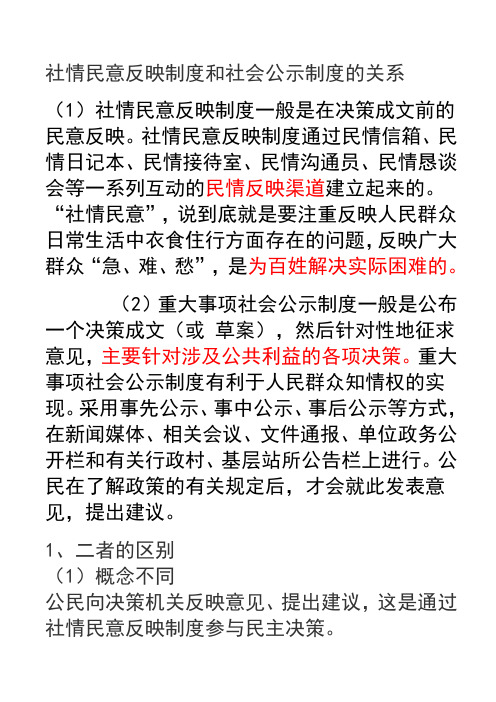 社情民意反映制度和社会公示制度的关系

（1）社情民意反映制度一般是在决策成文前的民意反映。社情民意反映制度通过民情信箱、民情日记本、民情接待室、民情沟通员、民情恳谈会等一系列互动的民情反映渠道建立起来的。“社情民意”，说到底就是要注重反映人民群众日常生活中衣食住行方面存在的问题，反映广大群众“急、难、愁”，是为百姓解决实际困难的。

（2）重大事项社会公示制度一般是公布一个决策成文（或 草案），然后针对性地征求意见，主要针对涉及公共利益的各项决策。重大事项社会公示制度有利于人民群众知情权的实现。采用事先公示、事中公示、事后公示等方式，在新闻媒体、相关会议、文件通报、单位政务公开栏和有关行政村、基层站所公告栏上进行。公民在了解政策的有关规定后，才会就此发表意见，提出建议。

1、二者的区别
（1）概念不同
公民向决策机关反映意见、提出建议，这是通过社情民意反映制度参与民主决策。